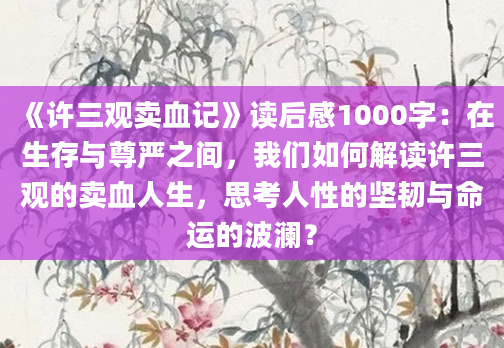 《许三观卖血记》读后感1000字：在生存与尊严之间，我们如何解读许三观的卖血人生，思考人性的坚韧与命运的波澜？